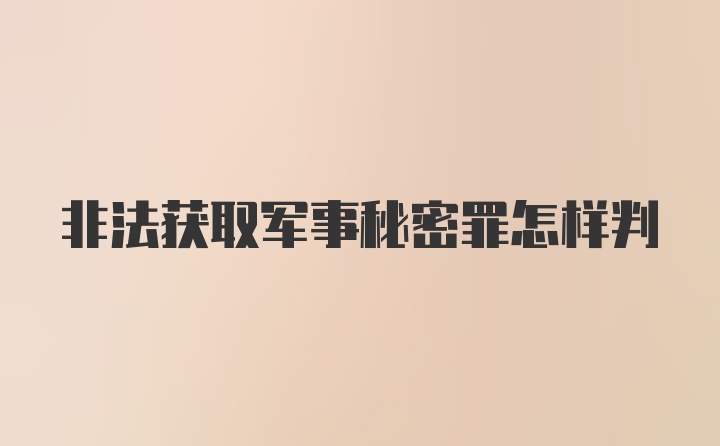 非法获取军事秘密罪怎样判